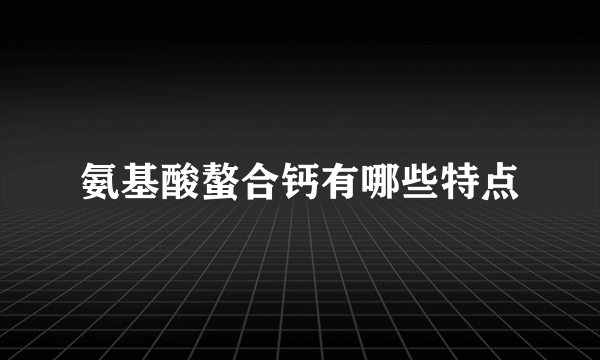 氨基酸螯合钙有哪些特点